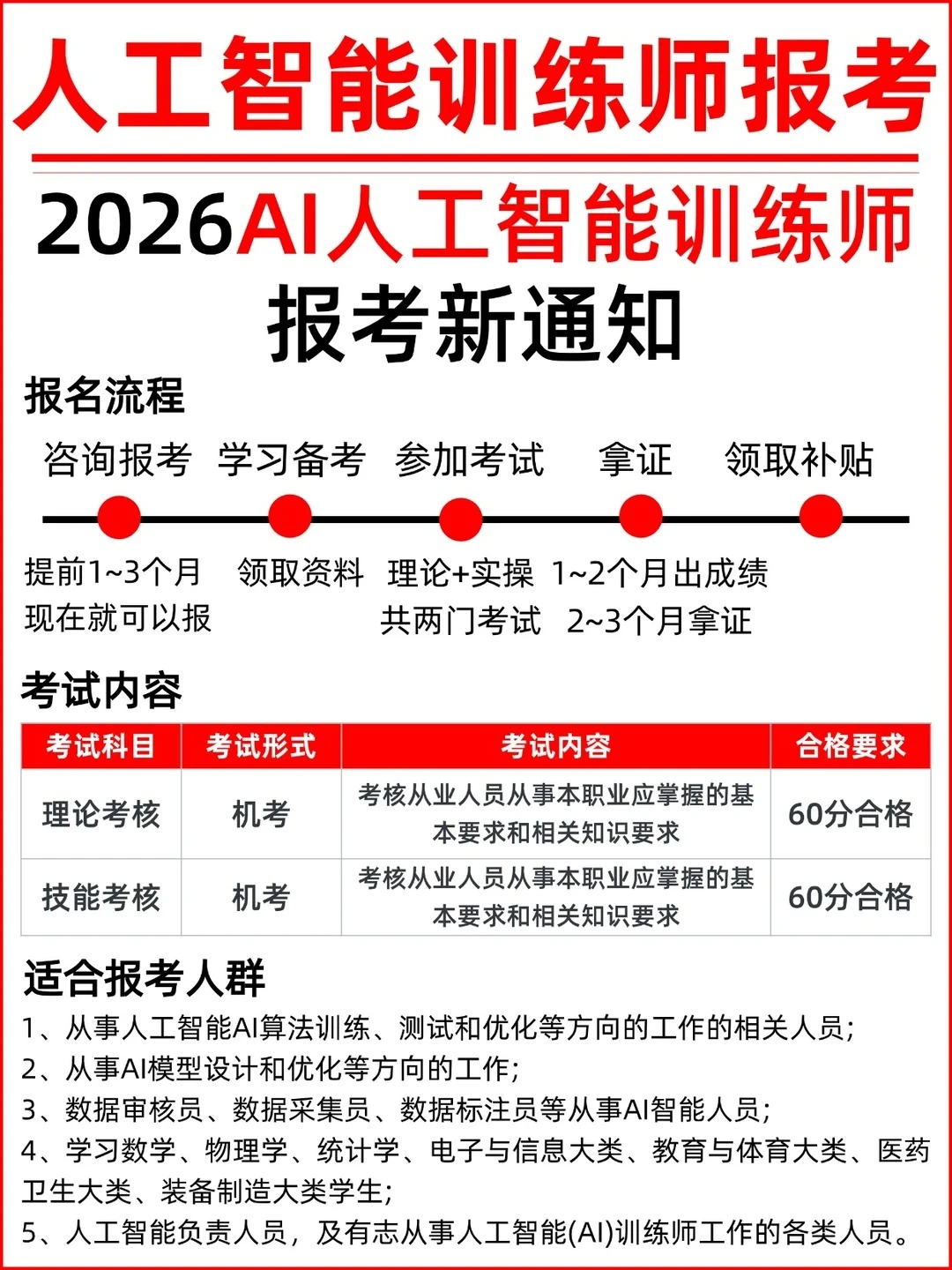 人工智能训练师报考

2026AI人工智能训练师
报考新通知

报名流程

咨询报考 学习备考 参加考试 拿证 领取补贴

提前1~3个月 现在就可以报
领取资料
理论+实操 共两门考试
1~2个月出成绩 2~3个月拿证

考试内容

| 考试科目 | 考试形式 | 考试内容 | 合格要求 |
|---|---|---|---|
| 理论考核 | 机考 | 考核从业人员从事本职业应掌握的基本要求和相关知识要求 | 60分合格 |
| 技能考核 | 机考 | 考核从业人员从事本职业应掌握的基本要求和相关知识要求 | 60分合格 |

适合报考人群

1、从事人工智能AI算法训练、测试和优化等方向的工作的相关人员;
2、从事AI模型设计和优化等方向的工作;
3、数据审核员、数据采集员、数据标注员等从事AI智能人员;
4、学习数学、物理学、统计学、电子与信息大类、教育与体育大类、医药卫生大类、装备制造大类学生;
5、人工智能负责人员，及有志从事人工智能(AI)训练师工作的各类人员。